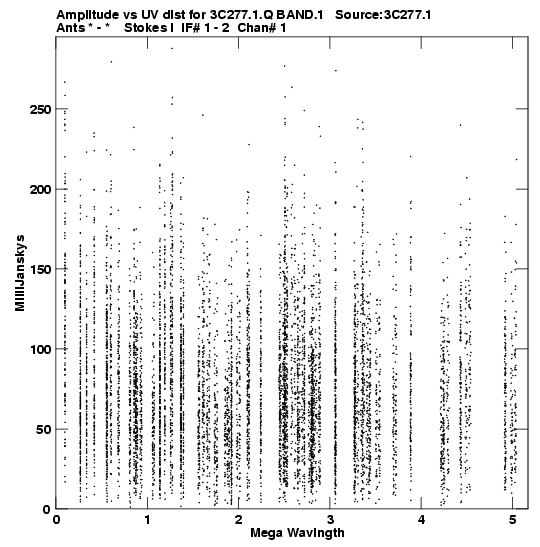 Amplitude vs UV dist for 3C277.1.Q BAND.1 Source:3C277.1
Ants * - * Stokes I IF# 1 - 2 Chan# 1

MilliJanskys

250
200
150
100
50
0

0 1 2 3 4 5

Mega Wavlngth